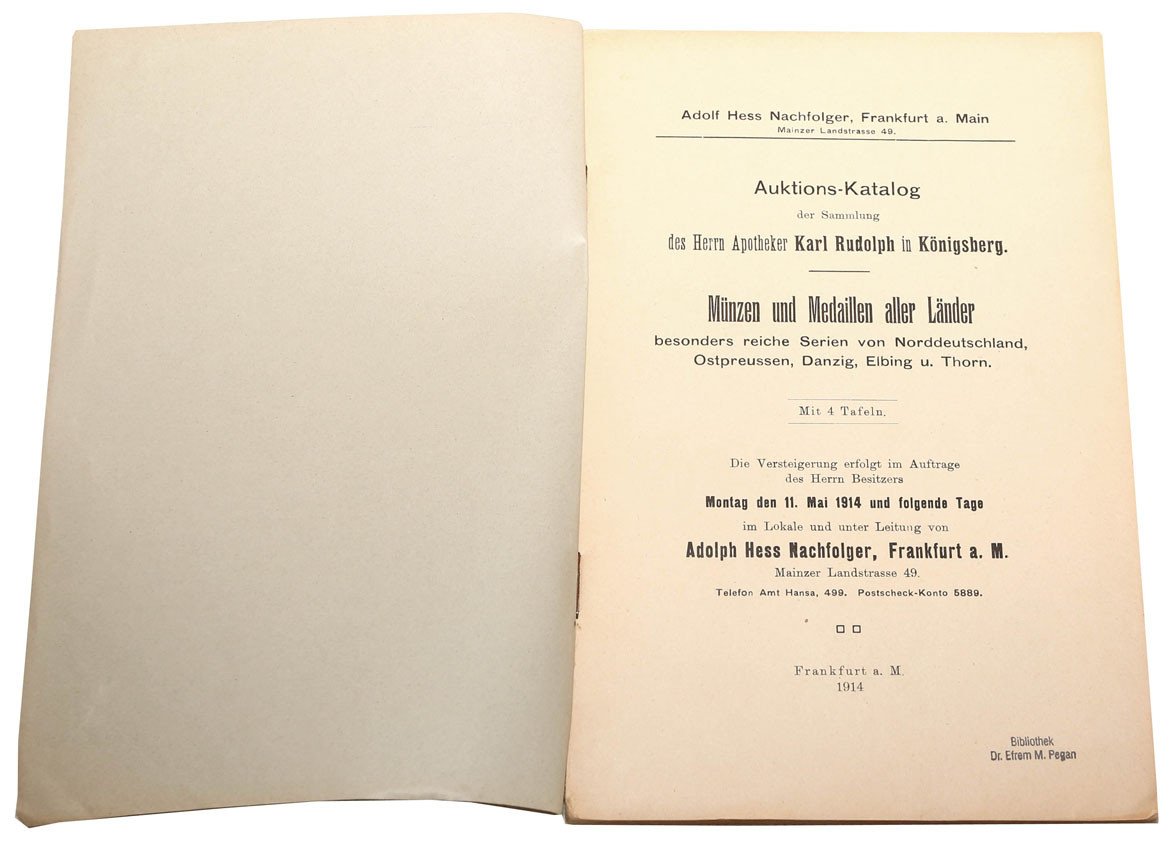 Adolf Hess Nachfolger, Frankfurt a. Main
Mainzer Landstrasse 49.

Auktions-Katalog
der Sammlung
des Herrn Apotheker Karl Rudolph in Königsberg.

Münzen und Medaillen aller Länder
besonders reiche Serien von Norddeutschland, Ostpreussen, Danzig, Elbing u. Thorn.

Mit 4 Tafeln.

Die Versteigerung erfolgt im Auftrage des Herrn Besitzers
Montag den 11. Mai 1914 und folgende Tage
im Lokale und unter Leitung von
Adolph Hess Nachfolger, Frankfurt a. M.
Mainzer Landstrasse 49.
Telefon Amt Hansa, 499. Postscheck-Konto 5889.

Frankfurt a. M.
1914

Bibliothek
Dr. Efrem M. Pegan